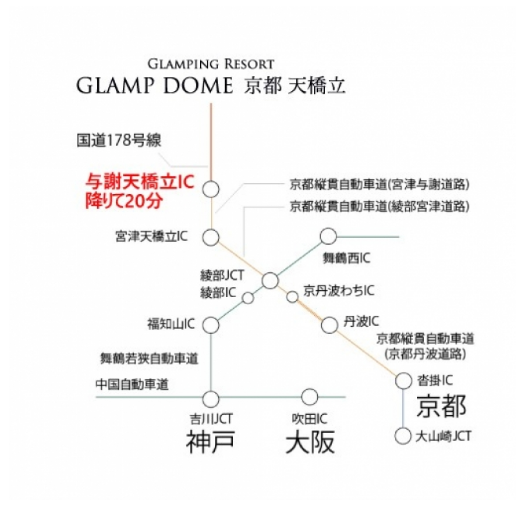 GLAMPING RESORT
GLAMP DOME 京都 天橋立

国道178号線

与謝天橋立IC
降りて20分

京都縦貫自動車道(宮津与謝道路)
京都縦貫自動車道(綾部宮津道路)

宮津天橋立IC

舞鶴西IC

綾部JCT
綾部IC

京丹波わちIC

福知山IC

丹波IC

京都縦貫自動車道
(京都丹波道路)

舞鶴若狭自動車道

中国自動車道

沓掛IC
京都

吉川JCT
神戸

吹田IC
大阪

大山崎JCT